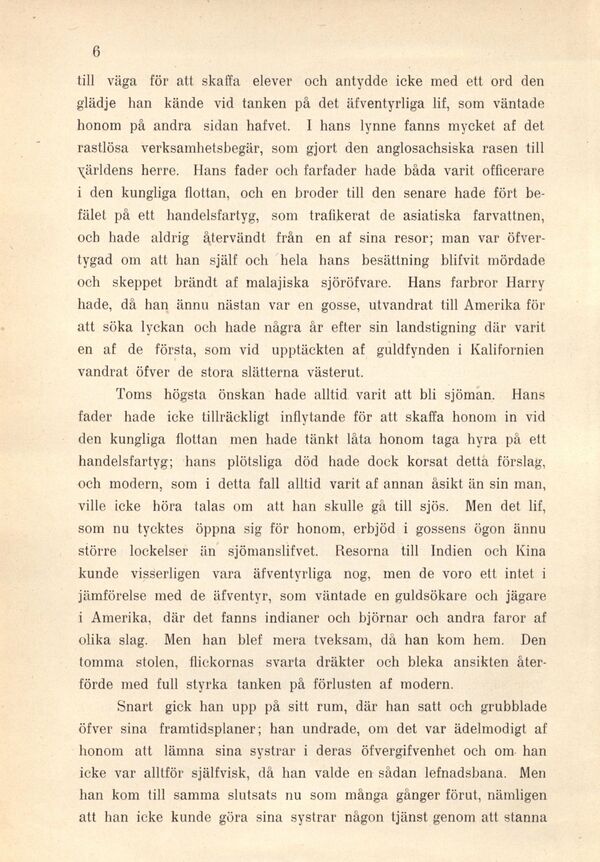 6

till väga för att skaffa elever och antydde icke med ett ord den glädje han kände vid tanken på det äfventyrliga lif, som väntade honom på andra sidan hafvet. I hans lynne fanns mycket af det rastlösa verksamhetsbegär, som gjort den anglosachsiska rasen till världens herre. Hans fader och farfader hade båda varit officerare i den kungliga flottan, och en broder till den senare hade fört befälet på ett handelsfartyg, som trafikerat de asiatiska farvattnen, och hade aldrig återvändt från en af sina resor; man var öfvertygad om att han själf och hela hans besättning blifvit mördade och skeppet brändt af malajiska sjöröfvare. Hans farbror Harry hade, då han ännu nästan var en gosse, utvandrat till Amerika för att söka lyckan och hade några år efter sin landstigning där varit en af de första, som vid upptäckten af guldfynden i Kalifornien vandrat öfver de stora slätterna västerut.

Toms högsta önskan hade alltid varit att bli sjöman. Hans fader hade icke tillräckligt inflytande för att skaffa honom in vid den kungliga flottan men hade tänkt låta honom taga hyra på ett handelsfartyg; hans plötsliga död hade dock korsat detta förslag, och modern, som i detta fall alltid varit af annan åsikt än sin man, ville icke höra talas om att han skulle gå till sjös. Men det lif, som nu tycktes öppna sig för honom, erbjöd i gossens ögon ännu större lockelser än sjömanslifvet. Resorna till Indien och Kina kunde visserligen vara äfventyrliga nog, men de voro ett intet i jämförelse med de äfventyr, som väntade en guldsökare och jägare i Amerika, där det fanns indianer och björnar och andra faror af olika slag. Men han blef mera tveksam, då han kom hem. Den tomma stolen, flickornas svarta dräkter och bleka ansikten återförde med full styrka tanken på förlusten af modern.

Snart gick han upp på sitt rum, där han satt och grubblade öfver sina framtidsplaner; han undrade, om det var ädelmodigt af honom att lämna sina systrar i deras öfvergifvenhet och om han icke var alltför själfvisk, då han valde en sådan lefnadsbana. Men han kom till samma slutsats nu som många gånger förut, nämligen att han icke kunde göra sina systrar någon tjänst genom att stanna